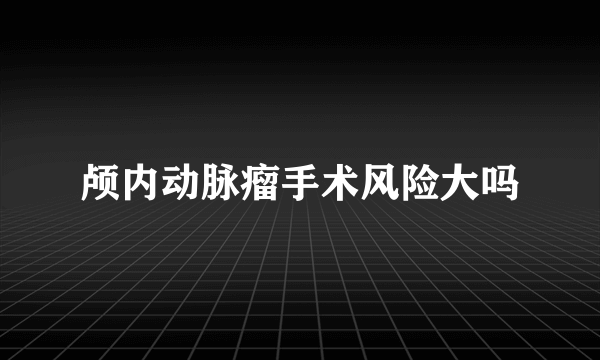 颅内动脉瘤手术风险大吗